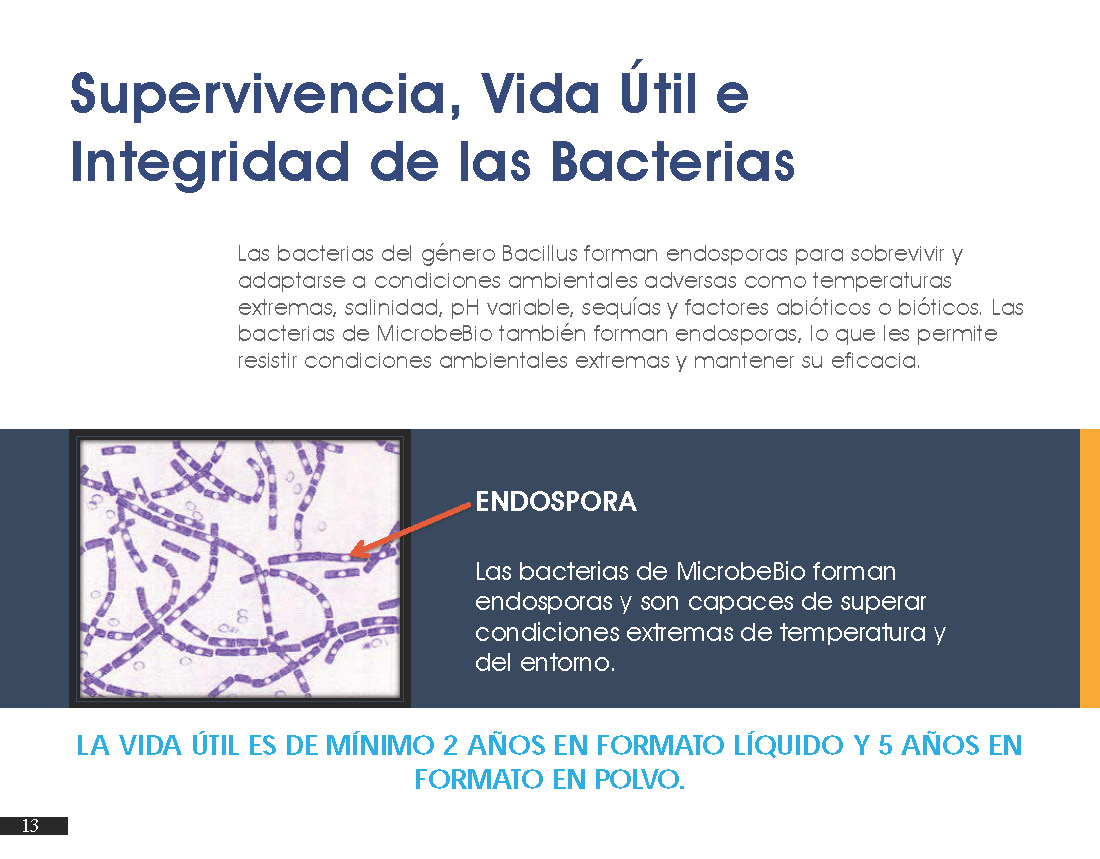 Supervivencia, Vida Útil e Integridad de las Bacterias

Las bacterias del género Bacillus forman endosporas para sobrevivir y adaptarse a condiciones ambientales adversas como temperaturas extremas, salinidad, pH variable, sequías y factores abióticos o bióticos. Las bacterias de MicrobeBio también forman endosporas, lo que les permite resistir condiciones ambientales extremas y mantener su eficacia.

ENDOSPORA

Las bacterias de MicrobeBio forman endosporas y son capaces de superar condiciones extremas de temperatura y del entorno.

LA VIDA ÚTIL ES DE MÍNIMO 2 AÑOS EN FORMATO LÍQUIDO Y 5 AÑOS EN FORMATO EN POLVO.

13